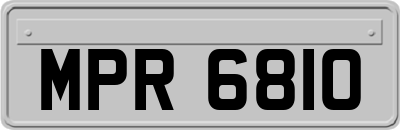 MPR 6810